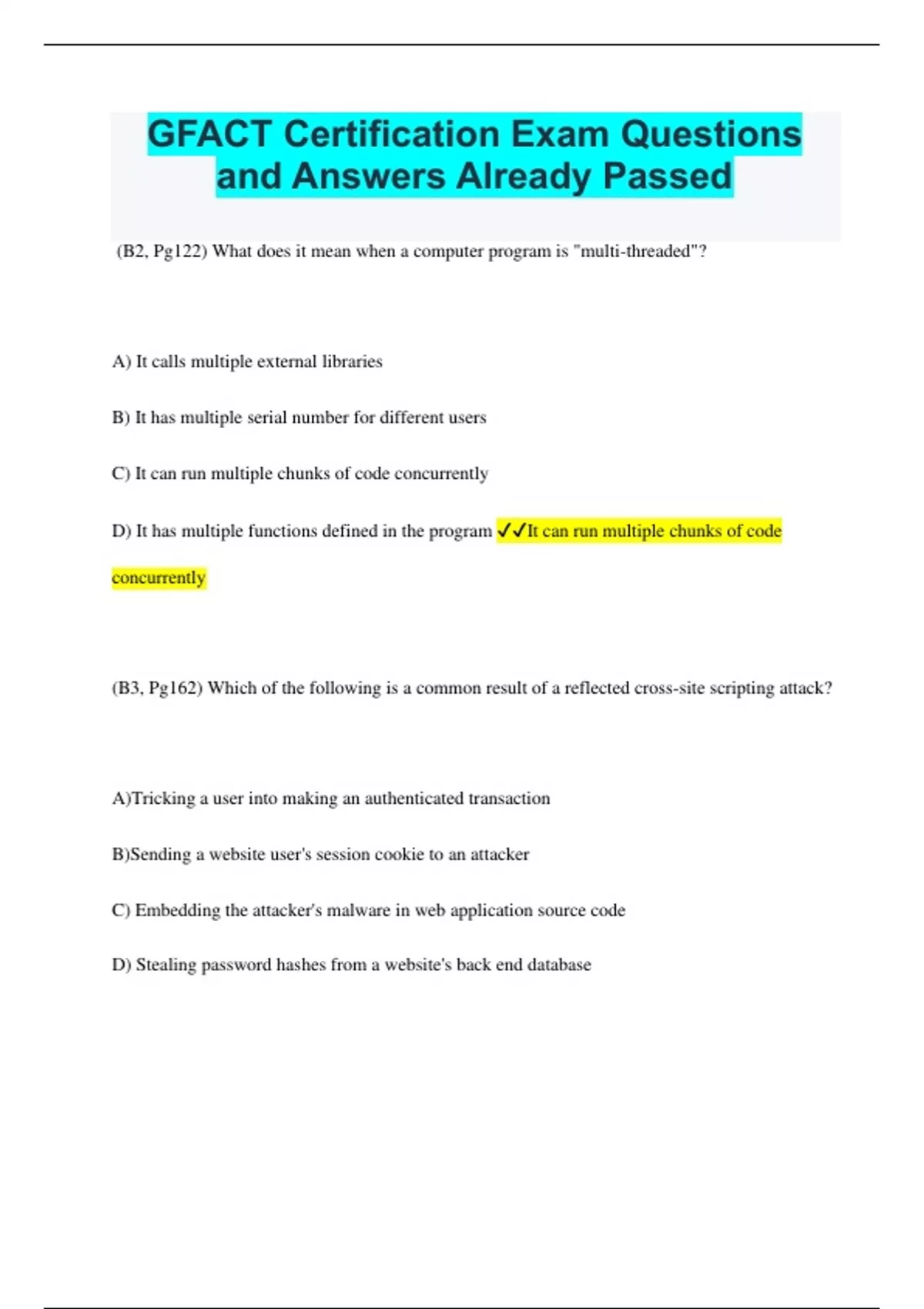 GFACT Certification Exam Questions and Answers Already Passed

(B2, Pg122) What does it mean when a computer program is "multi-threaded"?

A) It calls multiple external libraries

B) It has multiple serial number for different users

C) It can run multiple chunks of code concurrently

D) It has multiple functions defined in the program ✓✓It can run multiple chunks of code concurrently

(B3, Pg162) Which of the following is a common result of a reflected cross-site scripting attack?

A)Tricking a user into making an authenticated transaction

B)Sending a website user's session cookie to an attacker

C) Embedding the attacker's malware in web application source code

D) Stealing password hashes from a website's back end database